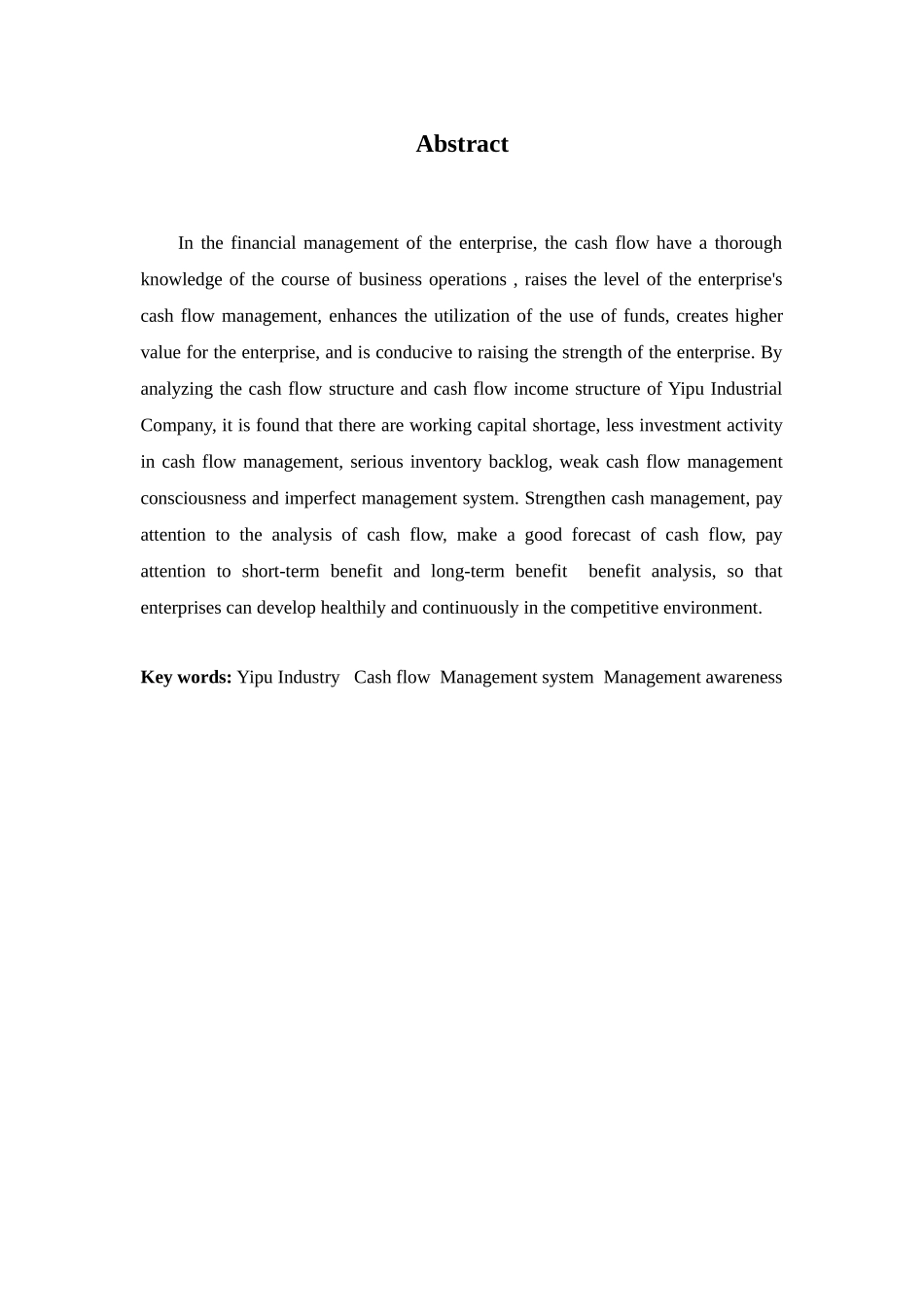 Abstract

In the financial management of the enterprise, the cash flow have a thorough knowledge of the course of business operations , raises the level of the enterprise's cash flow management, enhances the utilization of the use of funds, creates higher value for the enterprise, and is conducive to raising the strength of the enterprise. By analyzing the cash flow structure and cash flow income structure of Yipu Industrial Company, it is found that there are working capital shortage, less investment activity in cash flow management, serious inventory backlog, weak cash flow management consciousness and imperfect management system. Strengthen cash management, pay attention to the analysis of cash flow, make a good forecast of cash flow, pay attention to short-term benefit and long-term benefit benefit analysis, so that enterprises can develop healthily and continuously in the competitive environment.

Key words: Yipu Industry Cash flow Management system Management awareness